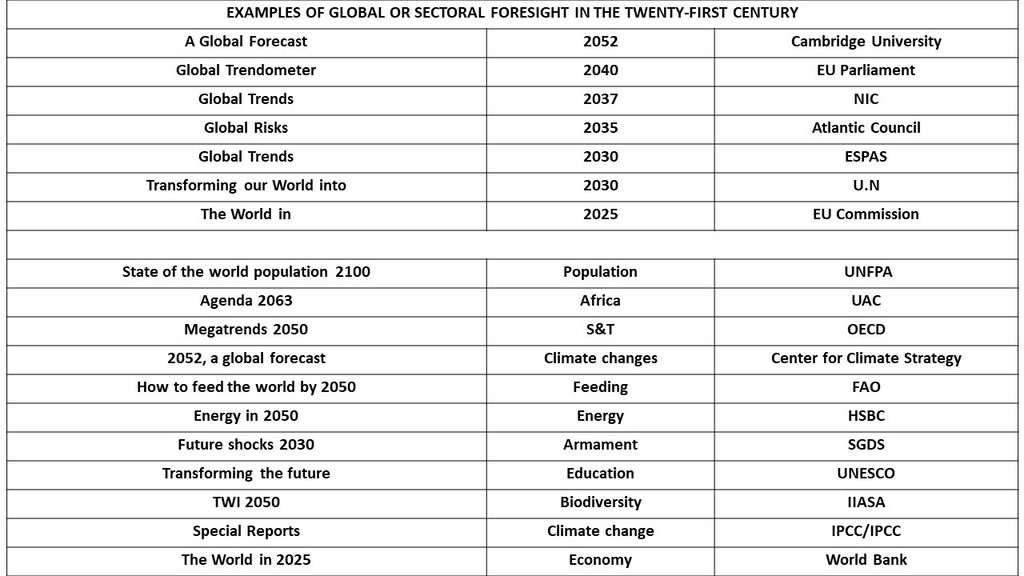 | EXAMPLES OF GLOBAL OR SECTORAL FORESIGHT IN THE TWENTY-FIRST CENTURY | | |
|---|---|---|
| A Global Forecast | 2052 | Cambridge University |
| Global Trendometer | 2040 | EU Parliament |
| Global Trends | 2037 | NIC |
| Global Risks | 2035 | Atlantic Council |
| Global Trends | 2030 | ESPAS |
| Transforming our World into | 2030 | U.N |
| The World in | 2025 | EU Commission |
| | | |
| State of the world population 2100 | Population | UNFPA |
| Agenda 2063 | Africa | UAC |
| Megatrends 2050 | S&T | OECD |
| 2052, a global forecast | Climate changes | Center for Climate Strategy |
| How to feed the world by 2050 | Feeding | FAO |
| Energy in 2050 | Energy | HSBC |
| Future shocks 2030 | Armament | SGDS |
| Transforming the future | Education | UNESCO |
| TWI 2050 | Biodiversity | IIASA |
| Special Reports | Climate change | IPCC/IPCC |
| The World in 2025 | Economy | World Bank |